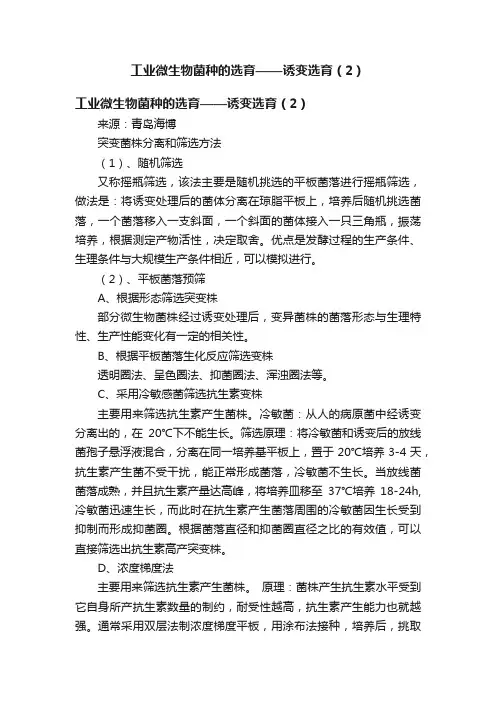 工业微生物菌种的选育——诱变选育（2）

工业微生物菌种的选育——诱变选育（2）

来源：青岛海博

突变菌株分离和筛选方法

（1）、随机筛选

又称摇瓶筛选，该法主要是随机挑选的平板菌落进行摇瓶筛选，做法是：将诱变处理后的菌体分离在琼脂平板上，培养后随机挑选菌落，一个菌落移入一支斜面，一个斜面的菌体接入一只三角瓶，振荡培养，根据测定产物活性，决定取舍。优点是发酵过程的生产条件、生理条件与大规模生产条件相近，可以模拟进行。

（2）、平板菌落预筛

A、根据形态筛选突变株

部分微生物菌株经过诱变处理后，变异菌株的菌落形态与生理特性、生产性能变化有一定的相关性。

B、根据平板菌落生化反应筛选变株

透明圈法、呈色圈法、抑菌圈法、浑浊圈法等。

C、采用冷敏感菌筛选抗生素变株

主要用来筛选抗生素产生菌株。冷敏菌：从人的病原菌中经诱变分离出的，在 20°C下不能生长。筛选原理：将冷敏菌和诱变后的放线菌孢子悬浮液混合，分离在同一培养基平板上，置于 20°C培养 3-4 天，抗生素产生菌不受干扰，能正常形成菌落，冷敏菌不生长。当放线菌菌落成熟，并且抗生素产量达高峰，将培养皿移至 37°C培养 18-24h，冷敏菌迅速生长，而此时在抗生素产生菌落周围的冷敏菌因生长受到抑制而形成抑菌圈。根据菌落直径和抑菌圈直径之比的有效值，可以直接筛选出抗生素高产突变株。

D、浓度梯度法

主要用来筛选抗生素产生菌株。 原理：菌株产生抗生素水平受到它自身所产抗生素数量的制约，耐受性越高，抗生素产生能力也就越强。通常采用双层法制浓度梯度平板，用涂布法接种，培养后，挑取